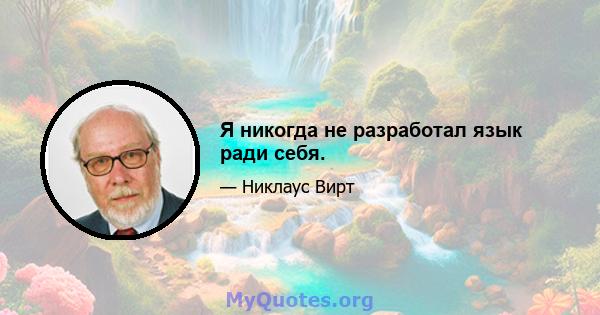 Я никогда не разработал язык ради себя.

— Никлаус Вирт

MyQuotes.org